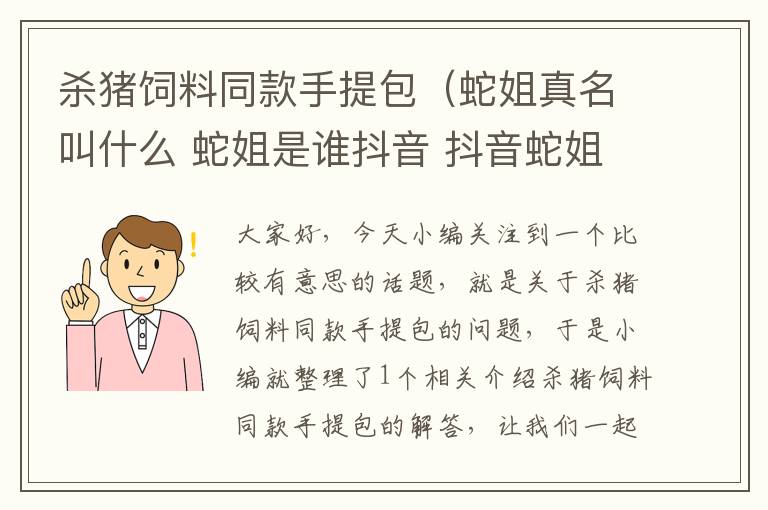 杀猪饲料同款手提包（蛇姐真名叫什么 蛇姐是谁抖音 抖音蛇姐

大家好，今天小编关注到一个比较有意思的话题，就是关于杀猪饲料同款手提包的问题，于是小编就整理了1个相关介绍杀猪饲料同款手提包的解答，让我们一起